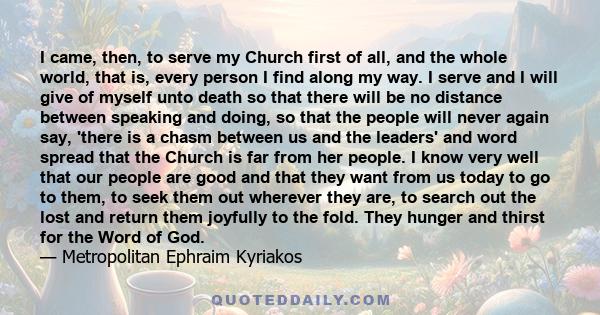 I came, then, to serve my Church first of all, and the whole world, that is, every person I find along my way. I serve and I will give of myself unto death so that there will be no distance between speaking and doing, so that the people will never again say, 'there is a chasm between us and the leaders' and word spread that the Church is far from her people. I know very well that our people are good and that they want from us today to go to them, to seek them out wherever they are, to search out the lost and return them joyfully to the fold. They hunger and thirst for the Word of God.
— Metropolitan Ephraim Kyriakos

QUOTEDDAILY.COM